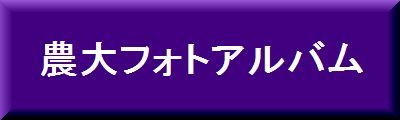 農大フォトアルバム